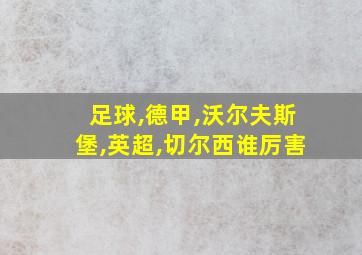 足球,德甲,沃尔夫斯堡,英超,切尔西谁厉害